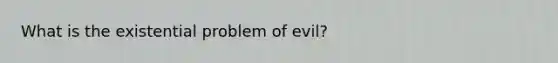 What is the existential problem of evil?